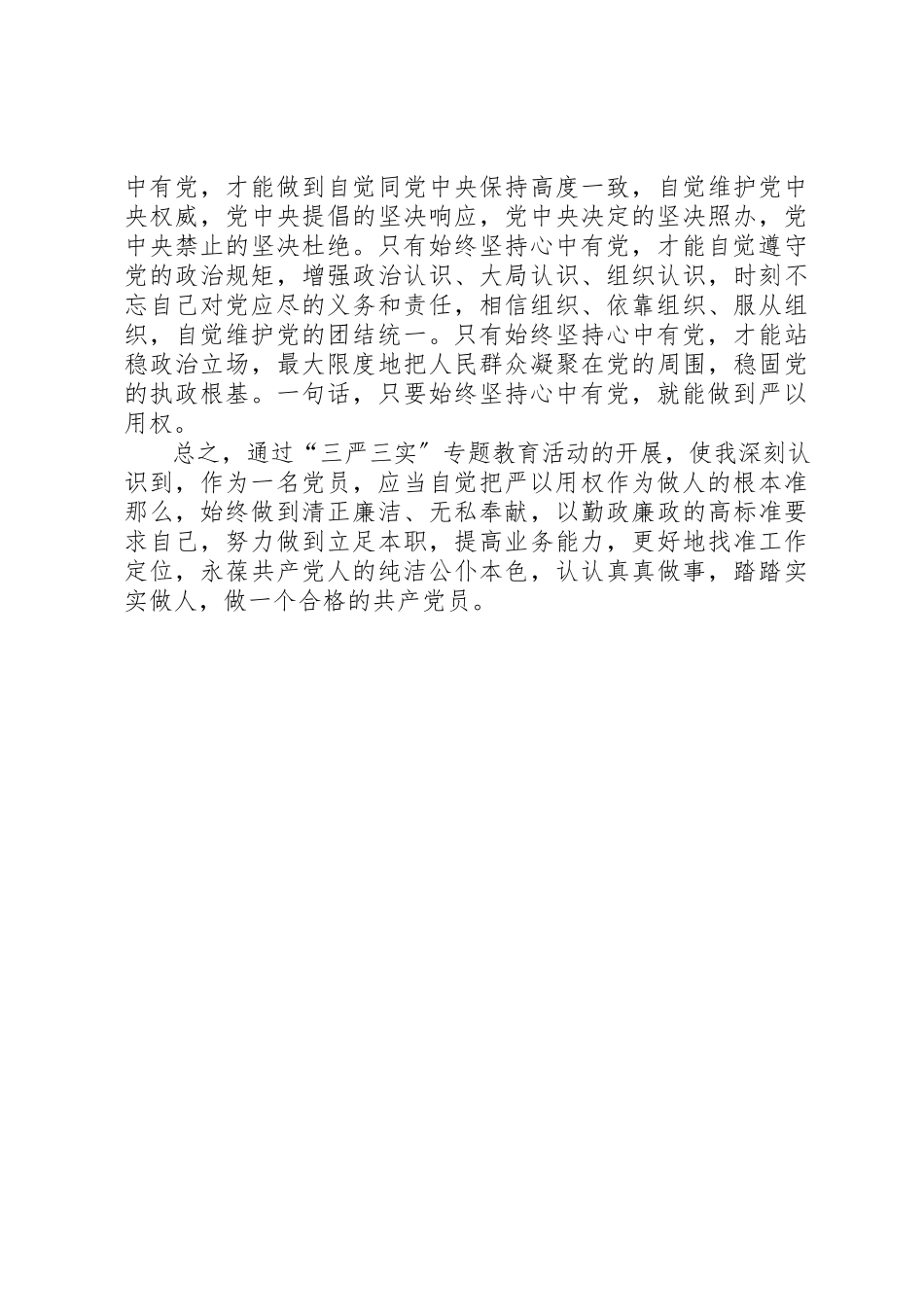 中有党，才能做到自觉同党中央保持高度一致，自觉维护党中央权威，党中央提倡的坚决响应，党中央决定的坚决照办，党中央禁止的坚决杜绝。只有始终坚持心中有党，才能自觉遵守党的政治规矩，增强政治认识、大局认识、组织认识，时刻不忘自己对党应尽的义务和责任，相信组织、依靠组织、服从组织，自觉维护党的团结统一。只有始终坚持心中有党，才能站稳政治立场，最大限度地把人民群众凝聚在党的周围，稳固党的执政根基。一句话，只要始终坚持心中有党，就能做到严以用权。

总之，通过“三严三实”专题教育活动的开展，使我深刻认识到，作为一名党员，应当自觉把严以用权作为做人的根本准那么，始终做到清正廉洁、无私奉献，以勤政廉政的高标准要求自己，努力做到立足本职，提高业务能力，更好地找准工作定位，永葆共产党人的纯洁公仆本色，认认真真做事，踏踏实实做人，做一个合格的共产党员。